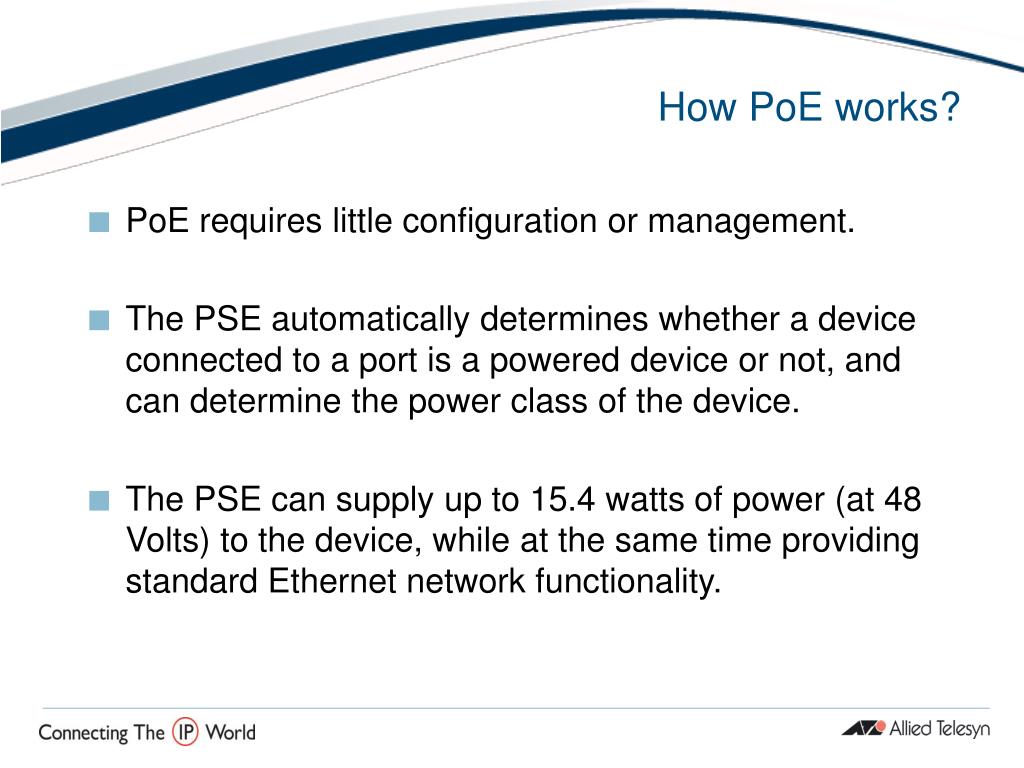 How PoE works?

PoE requires little configuration or management.

The PSE automatically determines whether a device connected to a port is a powered device or not, and can determine the power class of the device.

The PSE can supply up to 15.4 watts of power (at 48 Volts) to the device, while at the same time providing standard Ethernet network functionality.

Connecting The IP World

Allied Telesyn